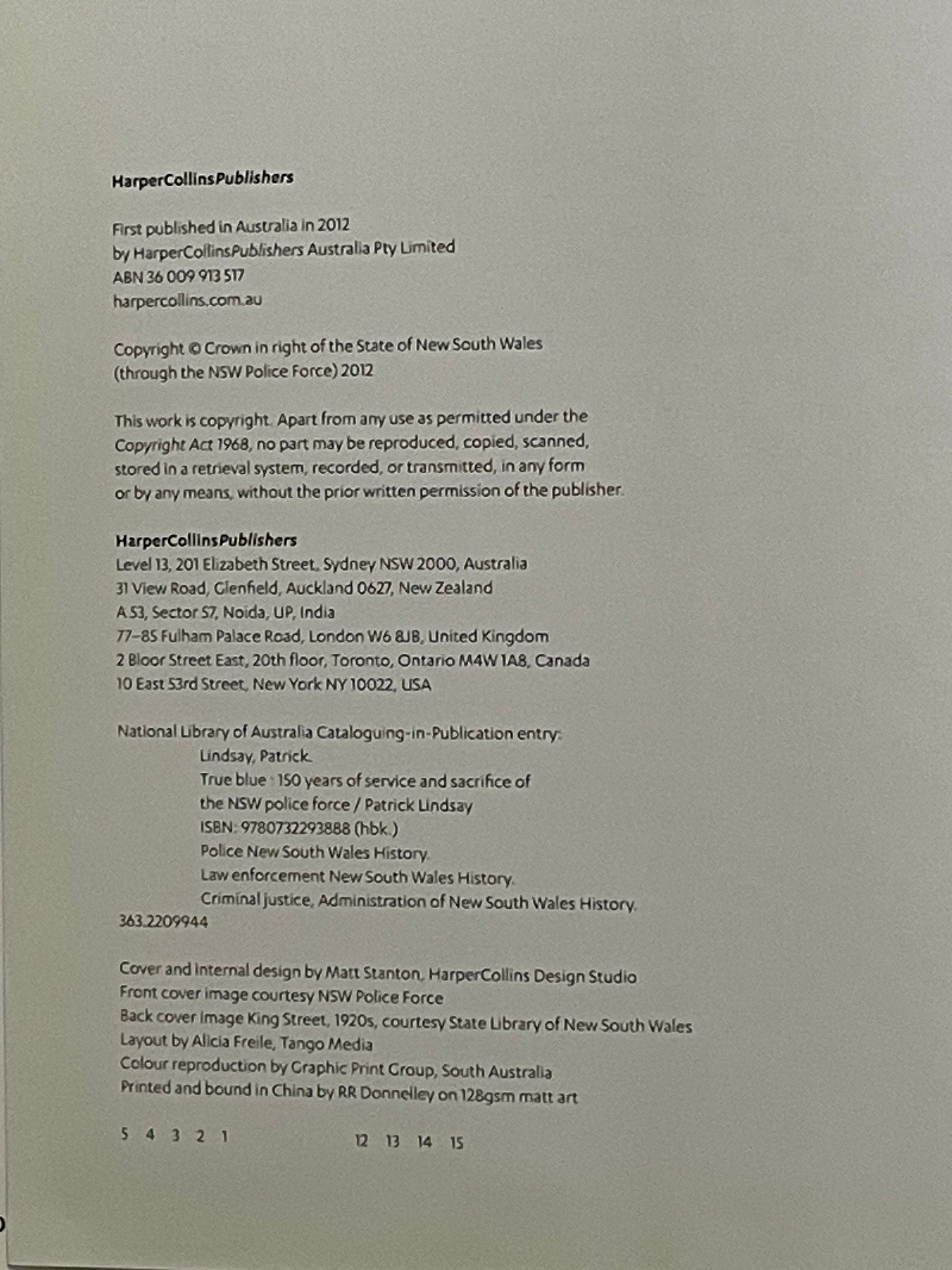 HarperCollinsPublishers

First published in Australia in 2012
by HarperCollinsPublishers Australia Pty Limited
ABN 36 009 913 517
harpercollins.com.au

Copyright © Crown in right of the State of New South Wales
(through the NSW Police Force) 2012

This work is copyright. Apart from any use as permitted under the Copyright Act 1968, no part may be reproduced, copied, scanned, stored in a retrieval system, recorded, or transmitted, in any form or by any means, without the prior written permission of the publisher.

HarperCollinsPublishers
Level 13, 201 Elizabeth Street, Sydney NSW 2000, Australia
31 View Road, Glenfield, Auckland 0627, New Zealand
A 53, Sector 57, Noida, UP, India
77–85 Fulham Palace Road, London W6 8JB, United Kingdom
2 Bloor Street East, 20th floor, Toronto, Ontario M4W 1A8, Canada
10 East 53rd Street, New York NY 10022, USA

National Library of Australia Cataloguing-in-Publication entry:
Lindsay, Patrick.
True blue : 150 years of service and sacrifice of the NSW police force / Patrick Lindsay
ISBN: 9780732293888 (hbk.)
Police New South Wales History.
Law enforcement New South Wales History.
Criminal justice, Administration of New South Wales History.
363.2209944

Cover and internal design by Matt Stanton, HarperCollins Design Studio
Front cover image courtesy NSW Police Force
Back cover image King Street, 1920s, courtesy State Library of New South Wales
Layout by Alicia Freile, Tango Media
Colour reproduction by Graphic Print Group, South Australia
Printed and bound in China by RR Donnelley on 128gsm matt art

5 4 3 2 1 12 13 14 15